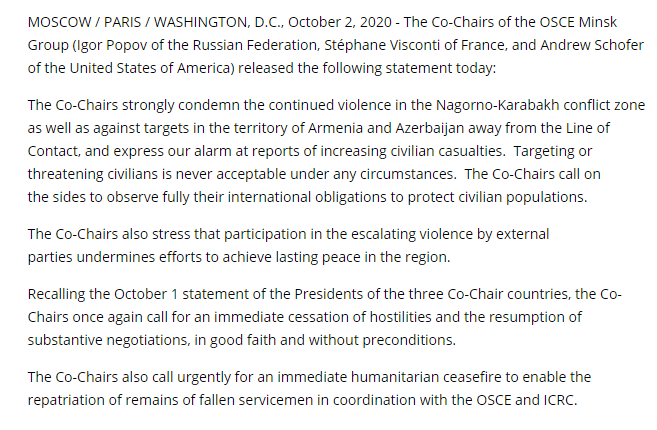 MOSCOW / PARIS / WASHINGTON, D.C., October 2, 2020 - The Co-Chairs of the OSCE Minsk Group (Igor Popov of the Russian Federation, Stéphane Visconti of France, and Andrew Schofer of the United States of America) released the following statement today:

The Co-Chairs strongly condemn the continued violence in the Nagorno-Karabakh conflict zone as well as against targets in the territory of Armenia and Azerbaijan away from the Line of Contact, and express our alarm at reports of increasing civilian casualties. Targeting or threatening civilians is never acceptable under any circumstances. The Co-Chairs call on the sides to observe fully their international obligations to protect civilian populations.

The Co-Chairs also stress that participation in the escalating violence by external parties undermines efforts to achieve lasting peace in the region.

Recalling the October 1 statement of the Presidents of the three Co-Chair countries, the Co-Chairs once again call for an immediate cessation of hostilities and the resumption of substantive negotiations, in good faith and without preconditions.

The Co-Chairs also call urgently for an immediate humanitarian ceasefire to enable the repatriation of remains of fallen servicemen in coordination with the OSCE and ICRC.